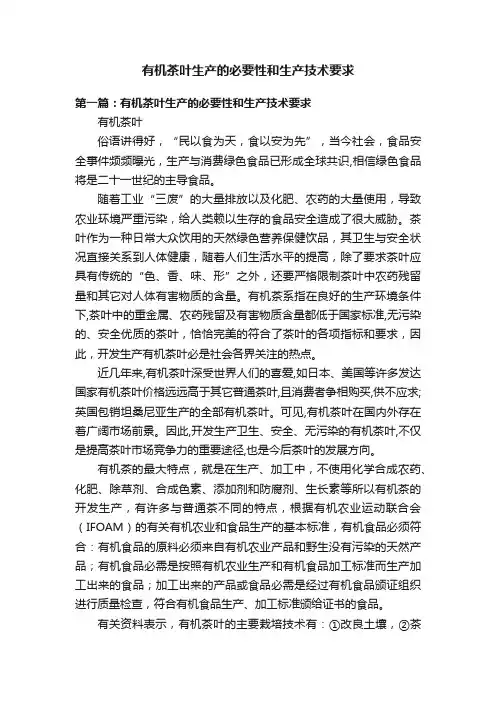 有机茶叶生产的必要性和生产技术要求

第一篇：有机茶叶生产的必要性和生产技术要求

有机茶叶

俗语讲得好，“民以食为天，食以安为先”，当今社会，食品安全事件频频曝光，生产与消费绿色食品已形成全球共识,相信绿色食品将是二十一世纪的主导食品。

随着工业“三废”的大量排放以及化肥、农药的大量使用，导致农业环境严重污染，给人类赖以生存的食品安全造成了很大威胁。茶叶作为一种日常大众饮用的天然绿色营养保健饮品，其卫生与安全状况直接关系到人体健康，随着人们生活水平的提高，除了要求茶叶应具有传统的“色、香、味、形”之外，还要严格限制茶叶中农药残留量和其它对人体有害物质的含量。有机茶系指在良好的生产环境条件下,茶叶中的重金属、农药残留及有害物质含量都低于国家标准,无污染的、安全优质的茶叶，恰恰完美的符合了茶叶的各项指标和要求，因此，开发生产有机茶叶必是社会各界关注的热点。

近几年来,有机茶叶深受世界人们的喜爱,如日本、美国等许多发达国家有机茶叶价格远远高于其它普通茶叶,且消费者争相购买,供不应求;英国包销坦桑尼亚生产的全部有机茶叶。可见,有机茶叶在国内外存在着广阔市场前景。因此,开发生产卫生、安全、无污染的有机茶叶,不仅是提高茶叶市场竞争力的重要途径,也是今后茶叶的发展方向。

有机茶的最大特点，就是在生产、加工中，不使用化学合成农药、化肥、除草剂、合成色素、添加剂和防腐剂、生长素等所以有机茶的开发生产，有许多与普通茶不同的特点，根据有机农业运动联合会（IFOAM）的有关有机农业和食品生产的基本标准，有机食品必须符合：有机食品的原料必须来自有机农业产品和野生没有污染的天然产品；有机食品必需是按照有机农业生产和有机食品加工标准而生产加工出来的食品；加工出来的产品或食品必需是经过有机食品颁证组织进行质量检查，符合有机食品生产、加工标准颁给证书的食品。

有关资料表示，有机茶叶的主要栽培技术有：①改良土壤，②茶